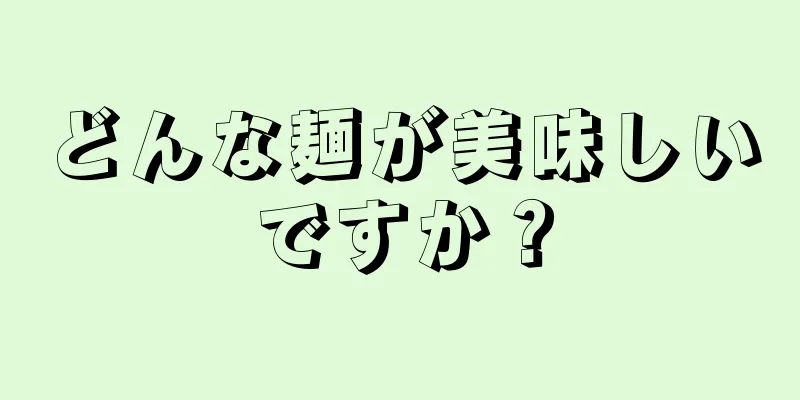 どんな麺が美味しいですか？